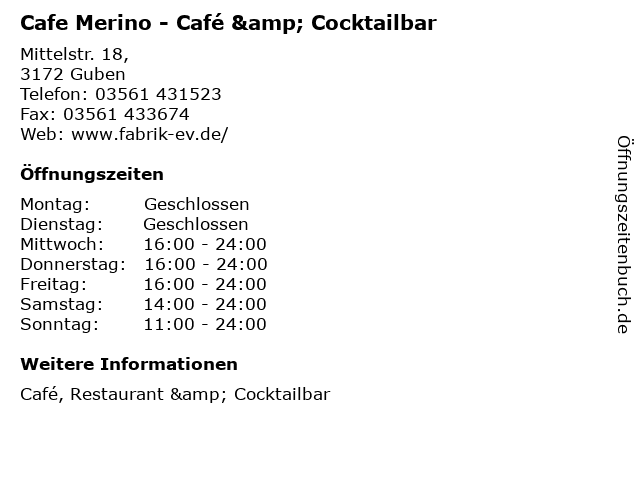 Cafe Merino - Café &amp; Cocktailbar

Mittelstr. 18,
3172 Guben
Telefon: 03561 431523
Fax: 03561 433674
Web: www.fabrik-ev.de/

Öffnungszeiten

Montag: Geschlossen
Dienstag: Geschlossen
Mittwoch: 16:00 - 24:00
Donnerstag: 16:00 - 24:00
Freitag: 16:00 - 24:00
Samstag: 14:00 - 24:00
Sonntag: 11:00 - 24:00

Weitere Informationen

Café, Restaurant &amp; Cocktailbar

Öffnungszeitenbuch.de